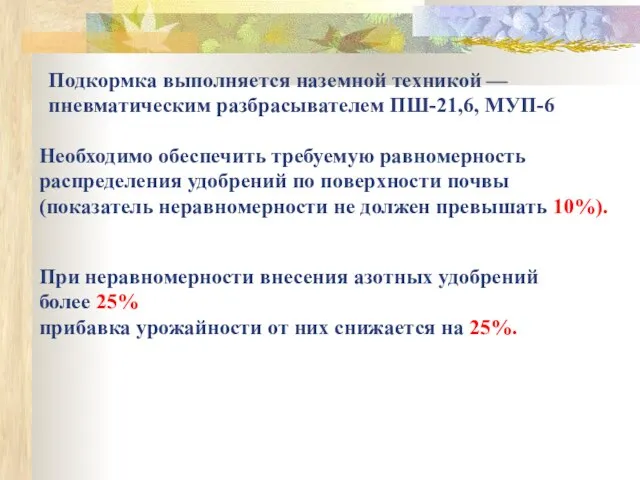 Подкормка выполняется наземной техникой — пневматическим разбрасывателем ПШ-21,6, МУП-6

Необходимо обеспечить требуемую равномерность распределения удобрений по поверхности почвы (показатель неравномерности не должен превышать 10%).

При неравномерности внесения азотных удобрений более 25%
прибавка урожайности от них снижается на 25%.